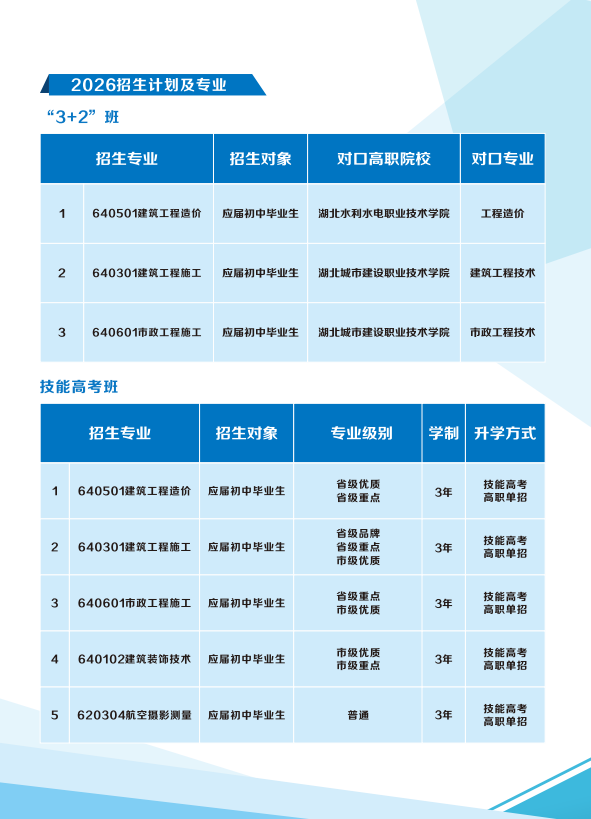 2026招生计划及专业

“3+2”班

| 招生专业 | | 招生对象 | 对口高职院校 | 对口专业 |
|---|---|---|---|---|
| 1 | 640501建筑工程造价 | 应届初中毕业生 | 湖北水利水电职业技术学院 | 工程造价 |
| 2 | 640301建筑工程施工 | 应届初中毕业生 | 湖北城市建设职业技术学院 | 建筑工程技术 |
| 3 | 640601市政工程施工 | 应届初中毕业生 | 湖北城市建设职业技术学院 | 市政工程技术 |

技能高考班

| 招生专业 | | 招生对象 | 专业级别 | 学制 | 升学方式 |
|---|---|---|---|---|---|
| 1 | 640501建筑工程造价 | 应届初中毕业生 | 省级优质 省级重点 | 3年 | 技能高考 高职单招 |
| 2 | 640301建筑工程施工 | 应届初中毕业生 | 省级品牌 省级重点 市级优质 | 3年 | 技能高考 高职单招 |
| 3 | 640601市政工程施工 | 应届初中毕业生 | 省级重点 市级优质 | 3年 | 技能高考 高职单招 |
| 4 | 640102建筑装饰技术 | 应届初中毕业生 | 市级优质 市级重点 | 3年 | 技能高考 高职单招 |
| 5 | 620304航空摄影测量 | 应届初中毕业生 | 普通 | 3年 | 技能高考 高职单招 |